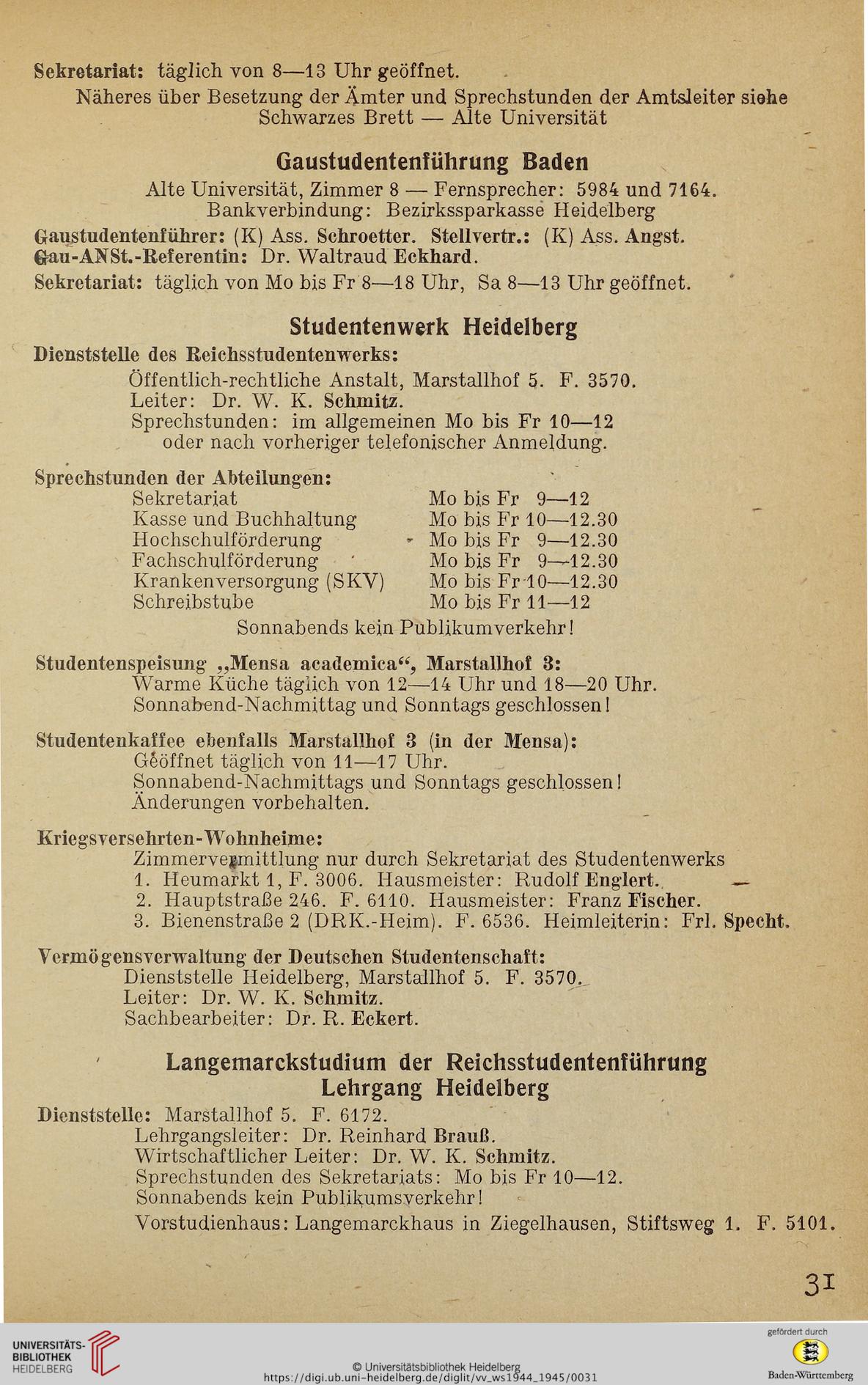 Sekretariat: täglich von 8—13 Uhr geöffnet.

Näheres über Besetzung der Ämter und Sprechstunden der Amtsleiter siehe Schwarzes Brett — Alte Universität

Gaustudentenführung Baden

Alte Universität, Zimmer 8 — Fernsprecher: 5984 und 7164. Bankverbindung: Bezirkssparkasse Heidelberg

Gaustudentenführer: (K) Ass. Schroetter. Stellvertr.: (K) Ass. Angst.
Gau-ANSt.-Referentin: Dr. Waltraud Eckhard.

Sekretariat: täglich von Mo bis Fr 8—18 Uhr, Sa 8—13 Uhr geöffnet.

Studentenwerk Heidelberg

Dienststelle des Reichsstudentenwerks:
Öffentlich-rechtliche Anstalt, Marstallhof 5. F. 3570.
Leiter: Dr. W. K. Schmitz.
Sprechstunden: im allgemeinen Mo bis Fr 10—12 oder nach vorheriger telefonischer Anmeldung.

Sprechstunden der Abteilungen:

| | |
|---|---|
| Sekretariat | Mo bis Fr 9—12 |
| Kasse und Buchhaltung | Mo bis Fr 10—12.30 |
| Hochschulförderung | Mo bis Fr 9—12.30 |
| Fachschulförderung | Mo bis Fr 9—12.30 |
| Krankenversorgung (SKV) | Mo bis Fr 10—12.30 |
| Schreibstube | Mo bis Fr 11—12 |

Sonnabends kein Publikumverkehr!

Studentenspeisung „Mensa academica“, Marstallhof 3:
Warme Küche täglich von 12—14 Uhr und 18—20 Uhr.
Sonnabend-Nachmittag und Sonntags geschlossen!

Studentenkaffee ebenfalls Marstallhof 3 (in der Mensa):
Geöffnet täglich von 11—17 Uhr.
Sonnabend-Nachmittags und Sonntags geschlossen!
Änderungen vorbehalten.

Kriegsversehrten-Wohnheime:
Zimmervermittlung nur durch Sekretariat des Studentenwerks
1. Heumarkt 1, F. 3006. Hausmeister: Rudolf Englert.
2. Hauptstraße 246. F. 6110. Hausmeister: Franz Fischer.
3. Bienenstraße 2 (DRK.-Heim). F. 6536. Heimleiterin: Frl. Specht.

Vermögensverwaltung der Deutschen Studentenschaft:
Dienststelle Heidelberg, Marstallhof 5. F. 3570.
Leiter: Dr. W. K. Schmitz.
Sachbearbeiter: Dr. R. Eckert.

Langemarckstudium der Reichsstudentenführung
Lehrgang Heidelberg

Dienststelle: Marstallhof 5. F. 6172.
Lehrgangsleiter: Dr. Reinhard Brauß.
Wirtschaftlicher Leiter: Dr. W. K. Schmitz.
Sprechstunden des Sekretariats: Mo bis Fr 10—12.
Sonnabends kein Publikumsverkehr!
Vorstudienhaus: Langemarckhaus in Ziegelhausen, Stiftsweg 1. F. 5101.

31

UNIVERSITÄTS-BIBLIOTHEK HEIDELBERG
© Universitätsbibliothek Heidelberg
https://digi.ub.uni-heidelberg.de/diglit/vv_ws1944_1945/0031
gefördert durch
Baden-Württemberg